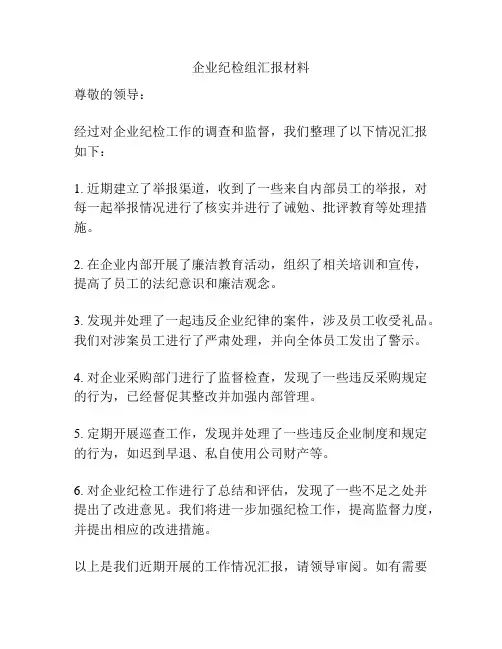 企业纪检组汇报材料

尊敬的领导：

经过对企业纪检工作的调查和监督，我们整理了以下情况汇报如下：

1. 近期建立了举报渠道，收到了一些来自内部员工的举报，对每一起举报情况进行了核实并进行了诫勉、批评教育等处理措施。

2. 在企业内部开展了廉洁教育活动，组织了相关培训和宣传，提高了员工的法纪意识和廉洁观念。

3. 发现并处理了一起违反企业纪律的案件，涉及员工收受礼品。我们对涉案员工进行了严肃处理，并向全体员工发出了警示。

4. 对企业采购部门进行了监督检查，发现了一些违反采购规定的行为，已经督促其整改并加强内部管理。

5. 定期开展巡查工作，发现并处理了一些违反企业制度和规定的行为，如迟到早退、私自使用公司财产等。

6. 对企业纪检工作进行了总结和评估，发现了一些不足之处并提出了改进意见。我们将进一步加强纪检工作，提高监督力度，并提出相应的改进措施。

以上是我们近期开展的工作情况汇报，请领导审阅。如有需要